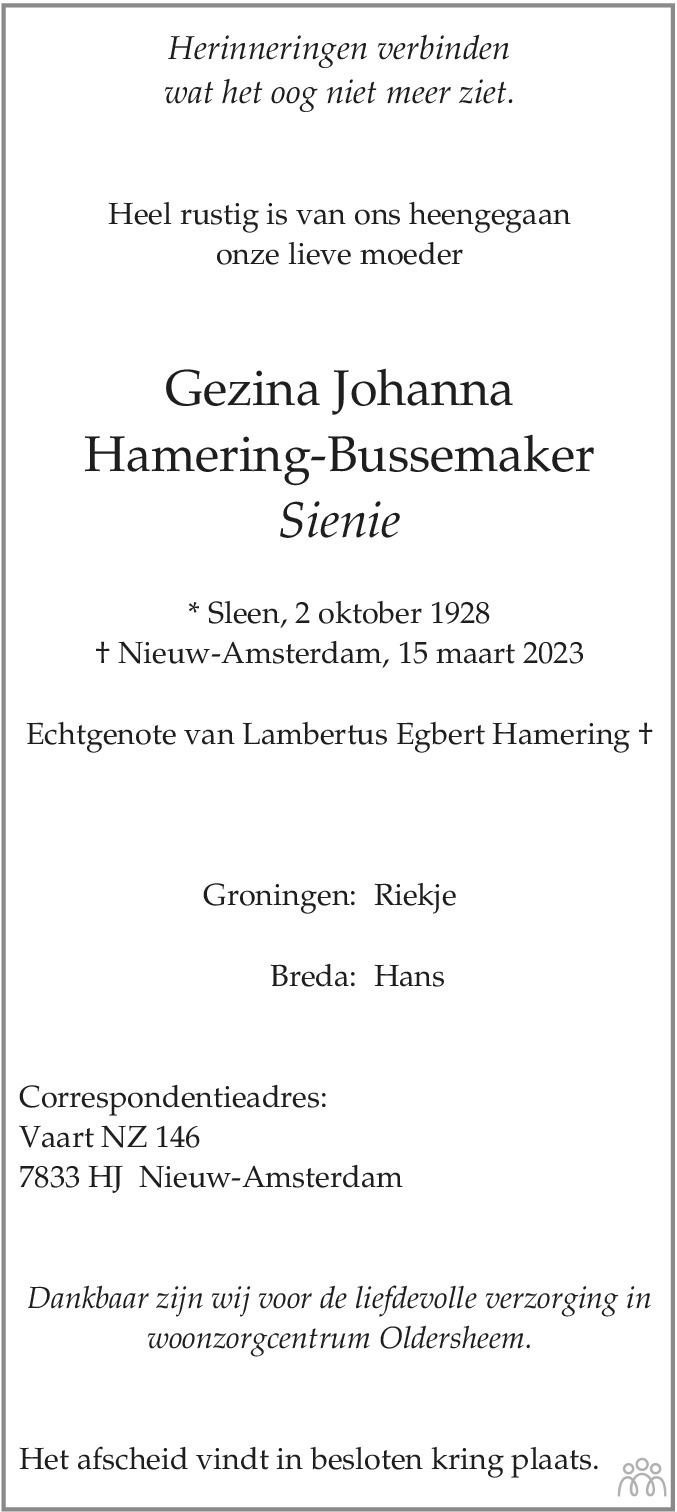 Herinneringen verbinden
wat het oog niet meer ziet.

Heel rustig is van ons heengegaan
onze lieve moeder

Gezina Johanna
Hamering-Bussemaker
Sienie

* Sleen, 2 oktober 1928
† Nieuw-Amsterdam, 15 maart 2023

Echtgenote van Lambertus Egbert Hamering †

Groningen: Riekje

Breda: Hans

Correspondentieadres:
Vaart NZ 146
7833 HJ Nieuw-Amsterdam

Dankbaar zijn wij voor de liefdevolle verzorging in woonzorgcentrum Oldersheem.

Het afscheid vindt in besloten kring plaats.